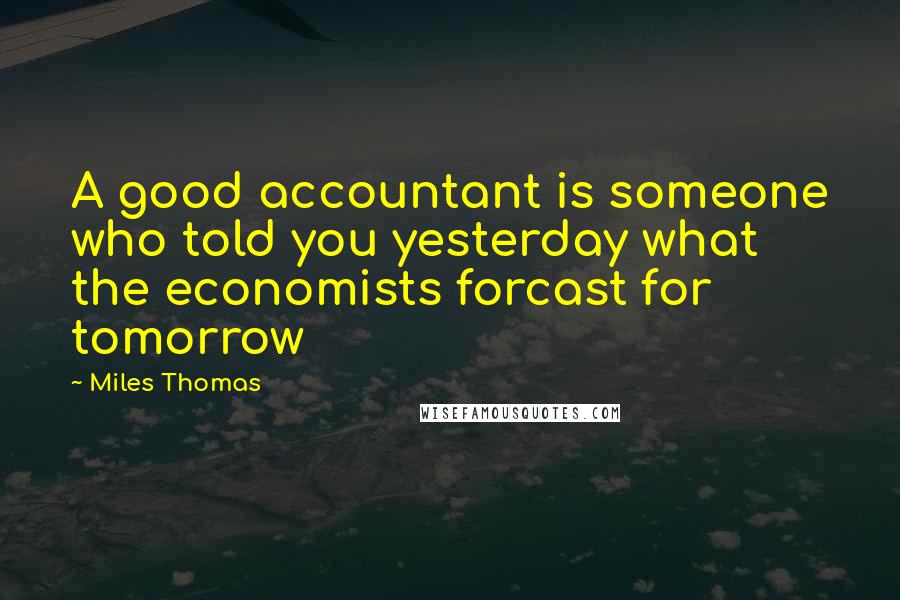 A good accountant is someone who told you yesterday what the economists forcast for tomorrow

~ Miles Thomas

WISEFAMOUSQUOTES.COM